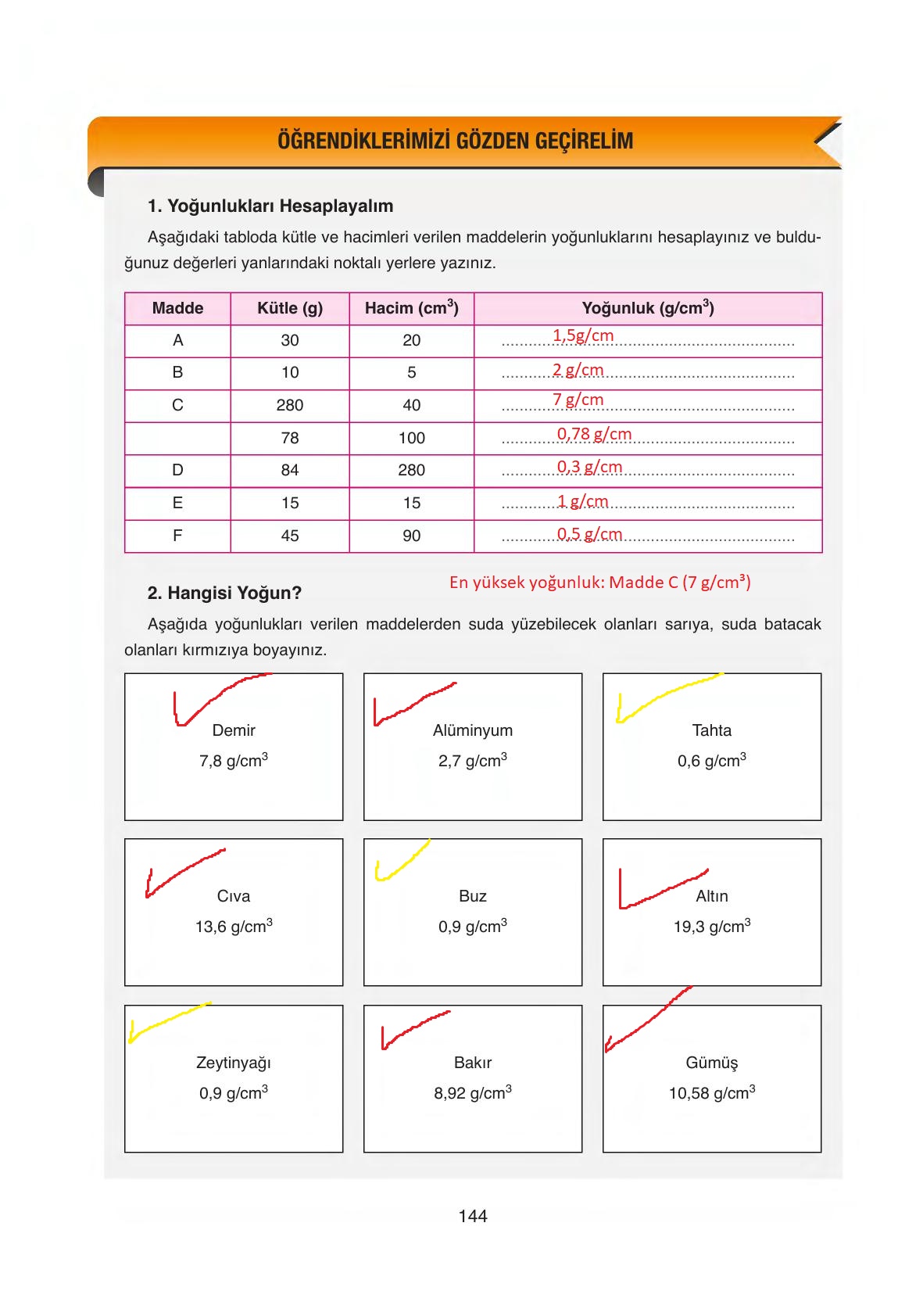 ÖĞRENDİKLERİMİZİ GÖZDEN GEÇİRELİM

1. Yoğunlukları Hesaplayalım

Aşağıdaki tabloda kütle ve hacimleri verilen maddelerin yoğunluklarını hesaplayınız ve bulduğunuz değerleri yanlarındaki noktalı yerlere yazınız.

| Madde | Kütle (g) | Hacim ($cm^3$) | Yoğunluk ($g/cm^3$) |
|---|---|---|---|
| A | 30 | 20 | 1,5g/cm |
| B | 10 | 5 | 2 g/cm |
| C | 280 | 40 | 7 g/cm |
|  | 78 | 100 | 0,78 g/cm |
| D | 84 | 280 | 0,3 g/cm |
| E | 15 | 15 | 1 g/cm |
| F | 45 | 90 | 0,5 g/cm |

En yüksek yoğunluk: Madde C (7 g/cm³)

2. Hangisi Yoğun?

Aşağıda yoğunlukları verilen maddelerden suda yüzebilecek olanları sarıya, suda batacak olanları kırmızıya boyayınız.

Demir
7,8 $g/cm^3$

Alüminyum
2,7 $g/cm^3$

Tahta
0,6 $g/cm^3$

Cıva
13,6 $g/cm^3$

Buz
0,9 $g/cm^3$

Altın
19,3 $g/cm^3$

Zeytinyağı
0,9 $g/cm^3$

Bakır
8,92 $g/cm^3$

Gümüş
10,58 $g/cm^3$

144